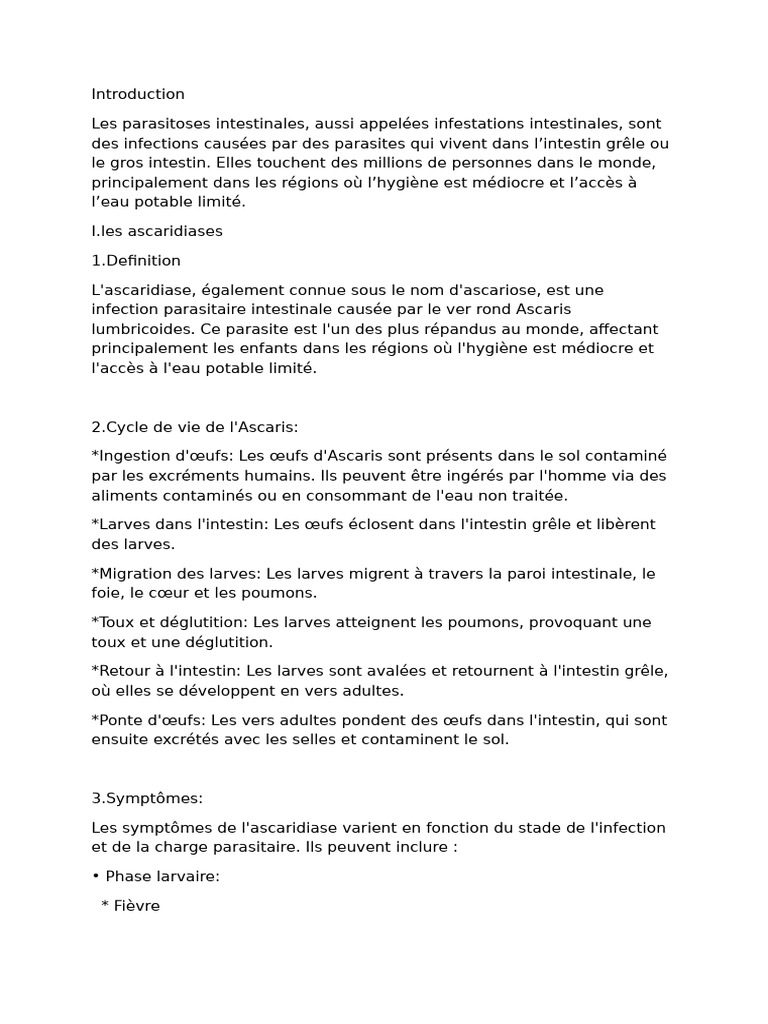 Introduction

Les parasitoses intestinales, aussi appelées infestations intestinales, sont des infections causées par des parasites qui vivent dans l’intestin grêle ou le gros intestin. Elles touchent des millions de personnes dans le monde, principalement dans les régions où l’hygiène est médiocre et l’accès à l’eau potable limité.

I.les ascaridiases

1.Definition

L'ascaridiase, également connue sous le nom d'ascariose, est une infection parasitaire intestinale causée par le ver rond Ascaris lumbricoides. Ce parasite est l'un des plus répandus au monde, affectant principalement les enfants dans les régions où l'hygiène est médiocre et l'accès à l'eau potable limité.

2.Cycle de vie de l'Ascaris:

*Ingestion d'œufs: Les œufs d'Ascaris sont présents dans le sol contaminé par les excréments humains. Ils peuvent être ingérés par l'homme via des aliments contaminés ou en consommant de l'eau non traitée.

*Larves dans l'intestin: Les œufs éclosent dans l'intestin grêle et libèrent des larves.

*Migration des larves: Les larves migrent à travers la paroi intestinale, le foie, le cœur et les poumons.

*Toux et déglutition: Les larves atteignent les poumons, provoquant une toux et une déglutition.

*Retour à l'intestin: Les larves sont avalées et retournent à l'intestin grêle, où elles se développent en vers adultes.

*Ponte d'œufs: Les vers adultes pondent des œufs dans l'intestin, qui sont ensuite excrétés avec les selles et contaminent le sol.

3.Symptômes:

Les symptômes de l'ascaridiase varient en fonction du stade de l'infection et de la charge parasitaire. Ils peuvent inclure :

• Phase larvaire:

* Fièvre